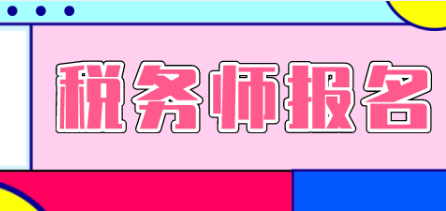 税务师报名